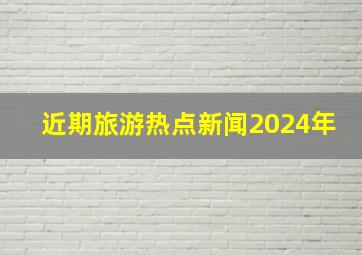 近期旅游热点新闻2024年